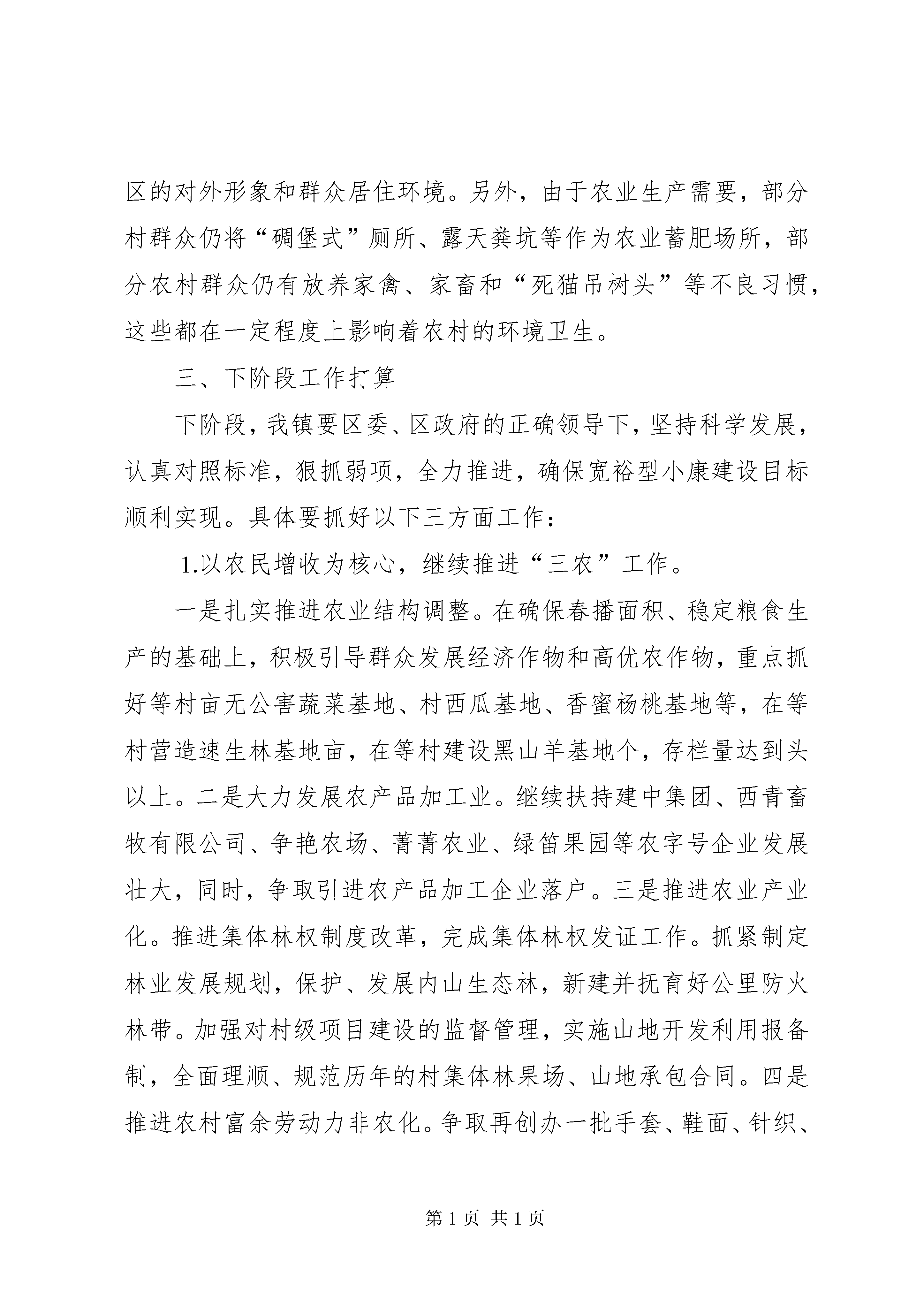 区的对外形象和群众居住环境。另外，由于农业生产需要，部分村群众仍将“碉堡式”厕所、露天粪坑等作为农业蓄肥场所，部分农村群众仍有放养家禽、家畜和“死猫吊树头”等不良习惯，这些都在一定程度上影响着农村的环境卫生。

三、下阶段工作打算

下阶段，我镇要区委、区政府的正确领导下，坚持科学发展，认真对照标准，狠抓弱项，全力推进，确保宽裕型小康建设目标顺利实现。具体要抓好以下三方面工作：

1.以农民增收为核心，继续推进“三农”工作。

一是扎实推进农业结构调整。在确保春播面积、稳定粮食生产的基础上，积极引导群众发展经济作物和高优农作物，重点抓好等村亩无公害蔬菜基地、村西瓜基地、香蜜杨桃基地等，在等村营造速生林基地亩，在等村建设黑山羊基地个，存栏量达到头以上。二是大力发展农产品加工业。继续扶持建中集团、西青畜牧有限公司、争艳农场、菁菁农业、绿笛果园等农字号企业发展壮大，同时，争取引进农产品加工企业落户。三是推进农业产业化。推进集体林权制度改革，完成集体林权发证工作。抓紧制定林业发展规划，保护、发展内山生态林，新建并抚育好公里防火林带。加强对村级项目建设的监督管理，实施山地开发利用报备制，全面理顺、规范历年的村集体林果场、山地承包合同。四是推进农村富余劳动力非农化。争取再创办一批手套、鞋面、针织、

第1页 共1页